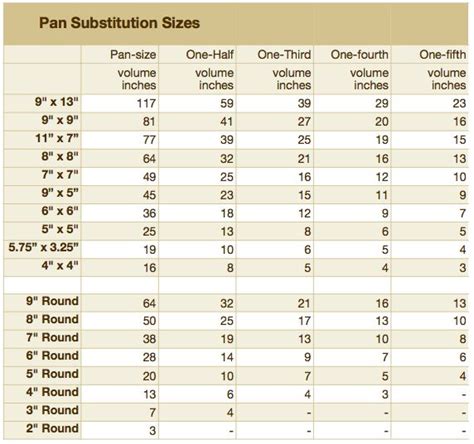 Pan Substitution Sizes

| | Pan-size | One-Half | One-Third | One-fourth | One-fifth |
|---|---|---|---|---|---|
| | volume inches | volume inches | volume inches | volume inches | volume inches |
| 9" x 13" | 117 | 59 | 39 | 29 | 23 |
| 9" x 9" | 81 | 41 | 27 | 20 | 16 |
| 11" x 7" | 77 | 39 | 25 | 19 | 15 |
| 8" x 8" | 64 | 32 | 21 | 16 | 13 |
| 7" x 7" | 49 | 25 | 16 | 12 | 10 |
| 9" x 5" | 45 | 23 | 15 | 11 | 9 |
| 6" x 6" | 36 | 18 | 12 | 9 | 7 |
| 5" x 5" | 25 | 13 | 8 | 6 | 5 |
| 5.75" x 3.25" | 19 | 10 | 6 | 5 | 4 |
| 4" x 4" | 16 | 8 | 5 | 4 | 3 |
| | | | | | |
| 9" Round | 64 | 32 | 21 | 16 | 13 |
| 8" Round | 50 | 25 | 17 | 13 | 10 |
| 7" Round | 38 | 19 | 13 | 10 | 8 |
| 6" Round | 28 | 14 | 9 | 7 | 6 |
| 5" Round | 20 | 10 | 7 | 5 | 4 |
| 4" Round | 13 | 6 | 4 | 3 | - |
| 3" Round | 7 | 4 | - | - | - |
| 2" Round | 3 | - | - | - | - |